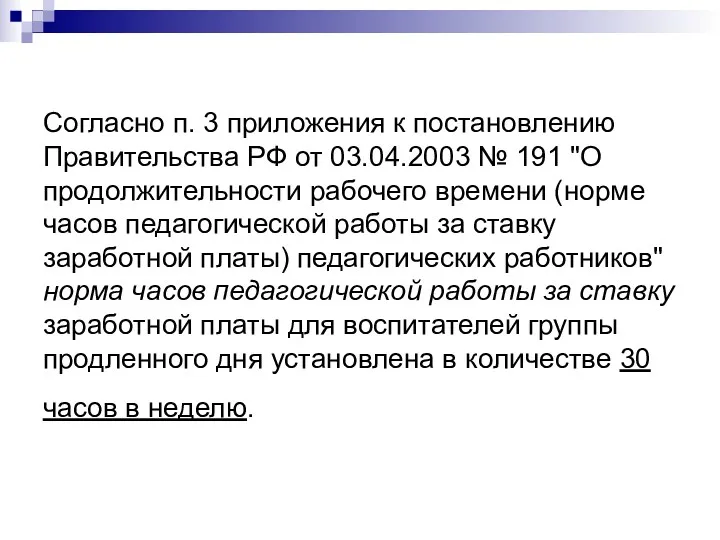 Согласно п. 3 приложения к постановлению Правительства РФ от 03.04.2003 № 191 "О продолжительности рабочего времени (норме часов педагогической работы за ставку заработной платы) педагогических работников" норма часов педагогической работы за ставку заработной платы для воспитателей группы продленного дня установлена в количестве 30

часов в неделю.